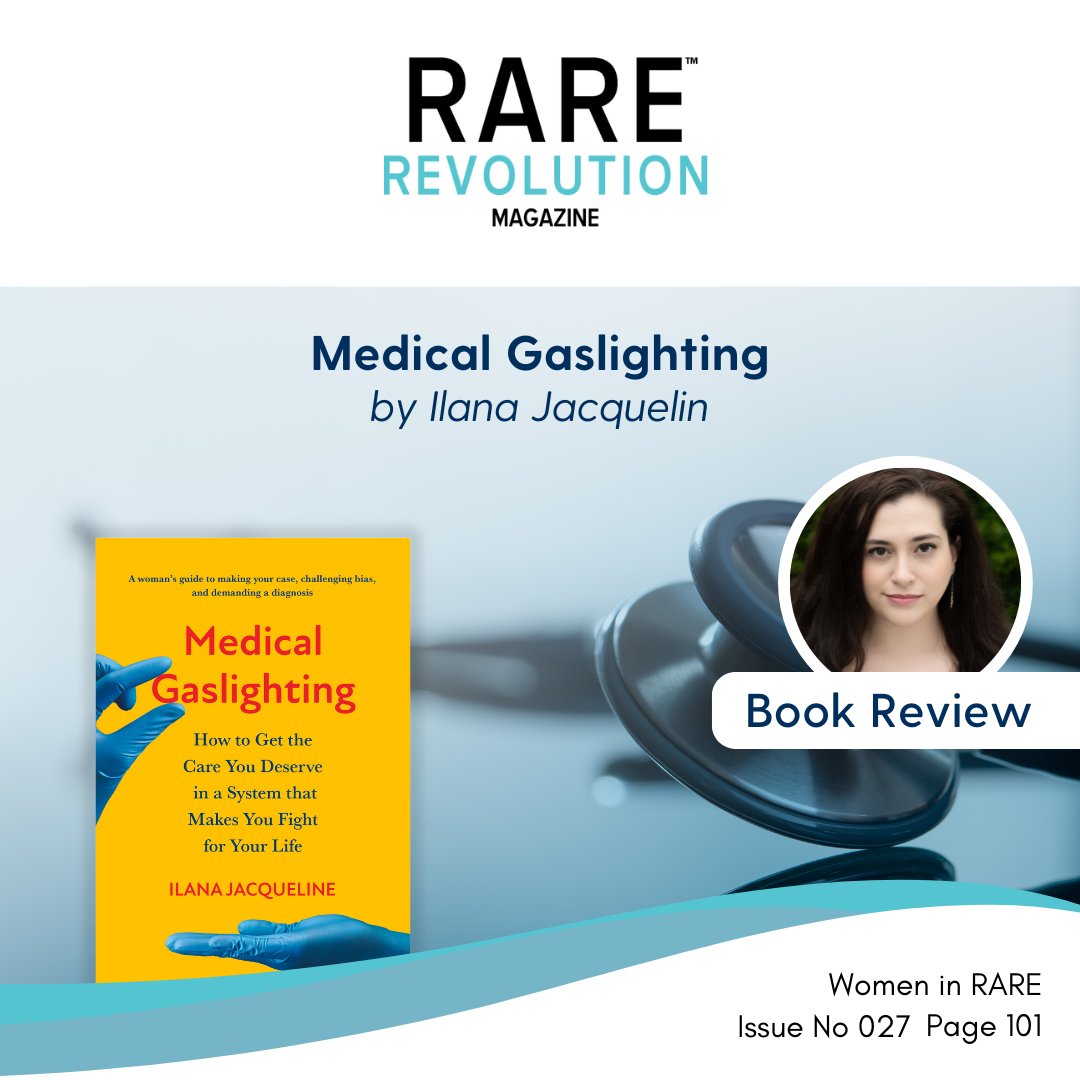 RARE™
REVOLUTION
MAGAZINE

Medical Gaslighting
by Ilana Jacquelin

A woman's guide to making your case, challenging bias, and demanding a diagnosis

Medical Gaslighting

How to Get the Care You Deserve in a System that Makes You Fight for Your Life

ILANA JACQUELINE

Book Review

Women in RARE
Issue No 027 Page 101